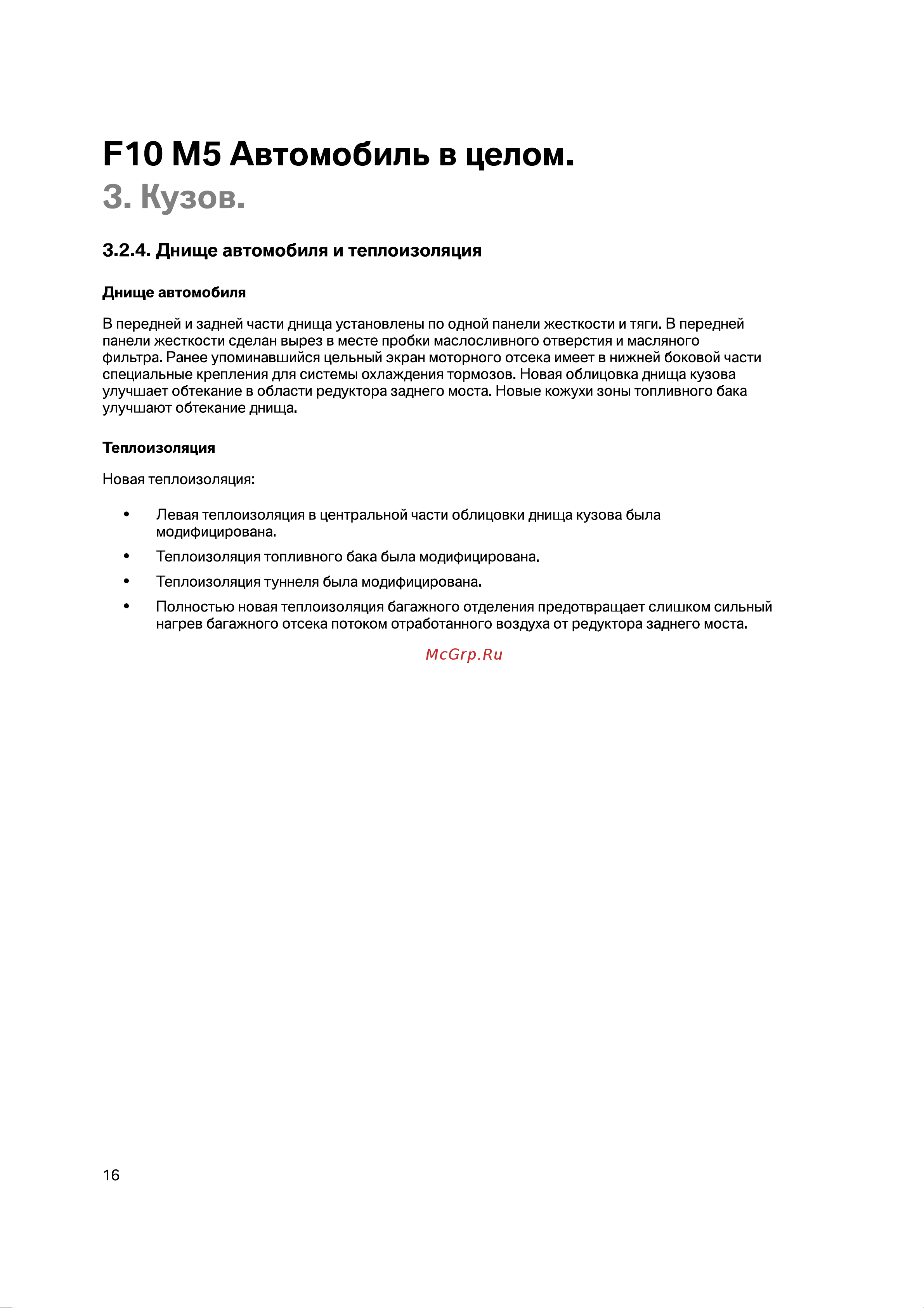 F10 M5 Автомобиль в целом.
3. Кузов.

3.2.4. Днище автомобиля и теплоизоляция

Днище автомобиля

В передней и задней части днища установлены по одной панели жесткости и тяги. В передней панели жесткости сделан вырез в месте пробки маслосливного отверстия и масляного фильтра. Ранее упоминавшийся цельный экран моторного отсека имеет в нижней боковой части специальные крепления для системы охлаждения тормозов. Новая облицовка днища кузова улучшает обтекание в области редуктора заднего моста. Новые кожухи зоны топливного бака улучшают обтекание днища.

Теплоизоляция

Новая теплоизоляция:

• Левая теплоизоляция в центральной части облицовки днища кузова была модифицирована.
• Теплоизоляция топливного бака была модифицирована.
• Теплоизоляция туннеля была модифицирована.
• Полностью новая теплоизоляция багажного отделения предотвращает слишком сильный нагрев багажного отсека потоком отработанного воздуха от редуктора заднего моста.

McGrp.Ru

16